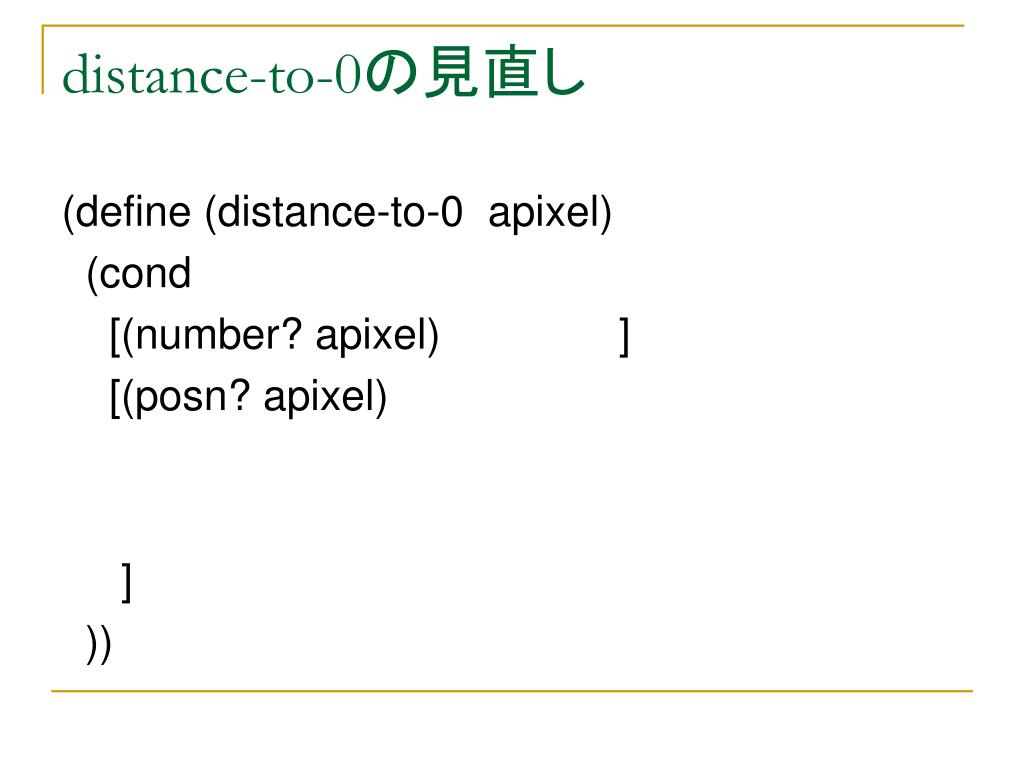 distance-to-0の見直し

(define (distance-to-0 apixel)
(cond
[(number? apixel) ]
[(posn? apixel)

]
))